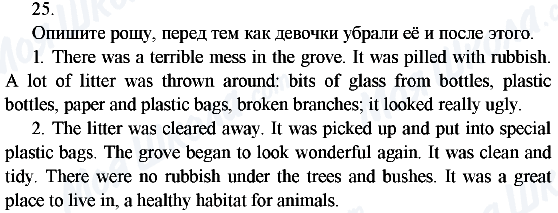 25.

Опишите рощу, перед тем как девочки убрали её и после этого.

1. There was a terrible mess in the grove. It was pilled with rubbish. A lot of litter was thrown around: bits of glass from bottles, plastic bottles, paper and plastic bags, broken branches; it looked really ugly.

2. The litter was cleared away. It was picked up and put into special plastic bags. The grove began to look wonderful again. It was clean and tidy. There were no rubbish under the trees and bushes. It was a great place to live in, a healthy habitat for animals.